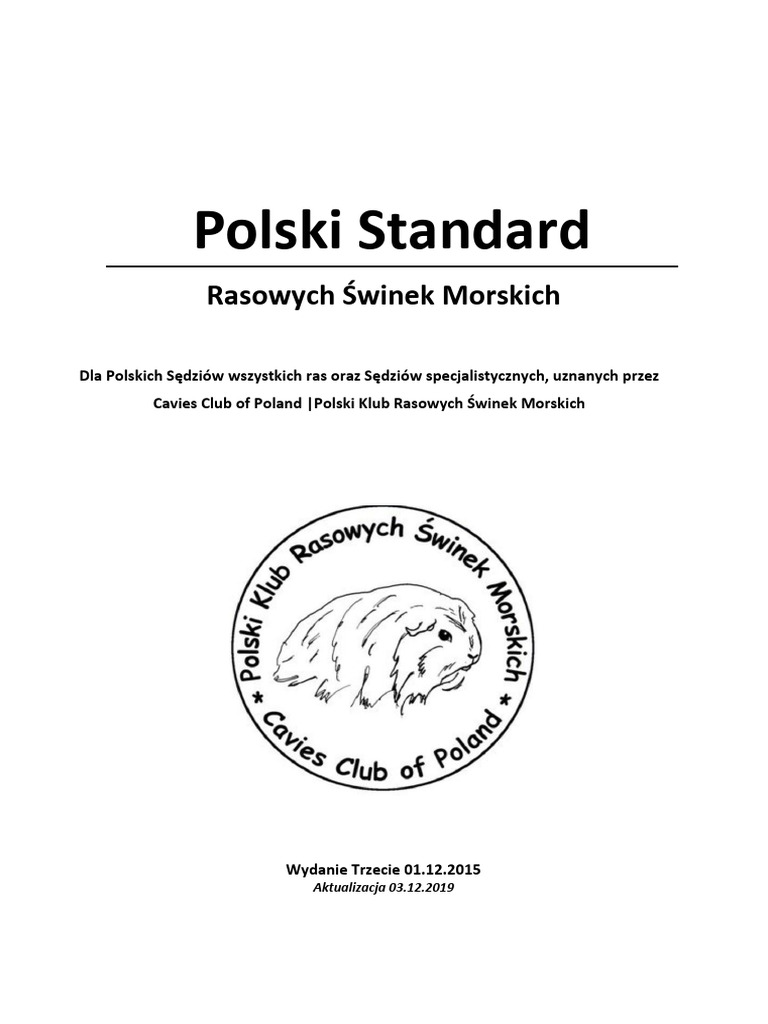 Polski Standard

Rasowych Świnek Morskich

Dla Polskich Sędziów wszystkich ras oraz Sędziów specjalistycznych, uznanych przez Cavies Club of Poland |Polski Klub Rasowych Świnek Morskich

Polski Klub Rasowych Świnek Morskich * Cavies Club of Poland *

Wydanie Trzecie 01.12.2015
Aktualizacja 03.12.2019